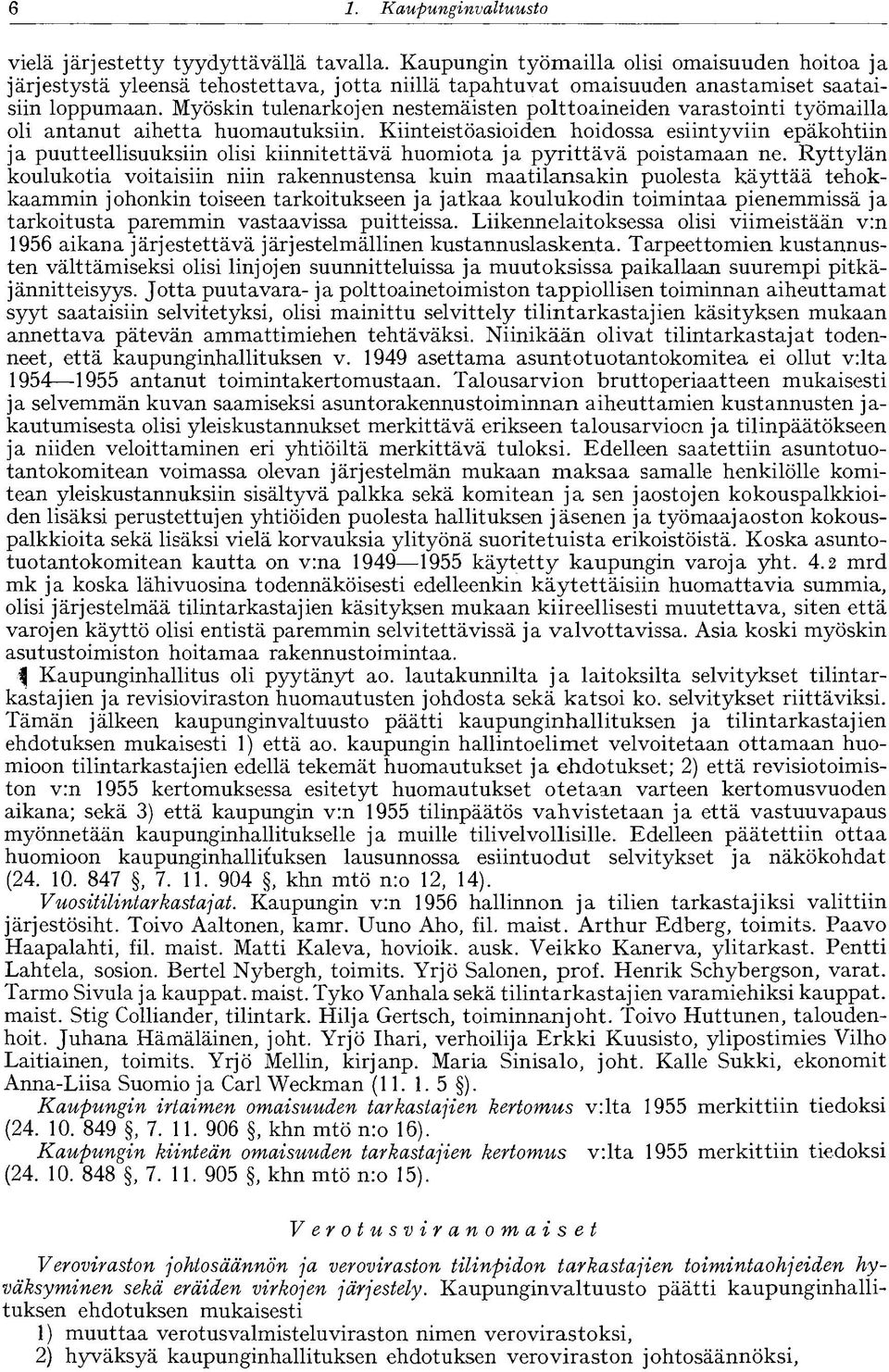 6 1. Kaupunginvaltuusto

vielä järjestetty tyydyttävällä tavalla. Kaupungin työmailla olisi omaisuuden hoitoa ja järjestystä yleensä tehostettava, jotta niillä tapahtuvat omaisuuden anastamiset saataisiin loppumaan. Myöskin tulenarkojen nestemäisten polttoaineiden varastointi työmailla oli antanut aihetta huomautuksiin. Kiinteistöasioiden hoidossa esiintyviin epäkohtiin ja puutteellisuuksiin olisi kiinnitettävä huomiota ja pyrittävä poistamaan ne. Ryttylän koulukotia voitaisiin niin rakennustensa kuin maatilansakin puolesta käyttää tehokkaammin johonkin toiseen tarkoitukseen ja jatkaa koulukodin toimintaa pienemmissä ja tarkoitusta paremmin vastaavissa puitteissa. Liikennelaitoksessa olisi viimeistään v:n 1956 aikana järjestettävä järjestelmällinen kustannuslaskenta. Tarpeettomien kustannusten välttämiseksi olisi linjojen suunnitteluissa ja muutoksissa paikallaan suurempi pitkäjännitteisyys. Jotta puutavara- ja polttoainetoimiston tappiollisen toiminnan aiheuttamat syyt saataisiin selvitetyksi, olisi mainittu selvittely tilintarkastajien käsityksen mukaan annettava pätevän ammattimiehen tehtäväksi. Niinikään olivat tilintarkastajat todenneet, että kaupunginhallituksen v. 1949 asettama asuntotuotantokomitea ei ollut v:lta 1954—1955 antanut toimintakertomustaan. Talousarvion bruttoperiaatteen mukaisesti ja selvemmän kuvan saamiseksi asuntorakennustoiminnan aiheuttamien kustannusten jakautumisesta olisi yleiskustannukset merkittävä erikseen talousarvioon ja tilinpäätökseen ja niiden veloittaminen eri yhtiöiltä merkittävä tuloksi. Edelleen saatettiin asuntotuotantokomitean voimassa olevan järjestelmän mukaan maksaa samalle henkilölle komitean yleiskustannuksiin sisältyvä palkka sekä komitean ja sen jaostojen kokouspalkkioiden lisäksi perustettujen yhtiöiden puolesta hallituksen jäsenen ja työmaajaoston kokouspalkkioita sekä lisäksi vielä korvauksia ylityönä suoritetuista erikoistöistä. Koska asuntotuotantokomitean kautta on v:na 1949—1955 käytetty kaupungin varoja yht. 4.2 mrd mk ja koska lähivuosina todennäköisesti edelleenkin käytettäisiin huomattavia summia, olisi järjestelmää tilintarkastajien käsityksen mukaan kiireellisesti muutettava, siten että varojen käyttö olisi entistä paremmin selvitettävissä ja valvottavissa. Asia koski myöskin asutustoimiston hoitamaa rakennustoimintaa.

Kaupunginhallitus oli pyytänyt ao. lautakunnilta ja laitoksilta selvitykset tilintarkastajien ja revisioviraston huomautusten johdosta sekä katsoi ko. selvitykset riittäviksi. Tämän jälkeen kaupunginvaltuusto päätti kaupunginhallituksen ja tilintarkastajien ehdotuksen mukaisesti 1) että ao. kaupungin hallintoelimet velvoitetaan ottamaan huomioon tilintarkastajien edellä tekemät huomautukset ja ehdotukset; 2) että revisiotoimiston v:n 1955 kertomuksessa esitetyt huomautukset otetaan varteen kertomusvuoden aikana; sekä 3) että kaupungin v:n 1955 tilinpäätös vahvistetaan ja että vastuuvapaus myönnetään kaupunginhallitukselle ja muille tilivelvollisille. Edelleen päätettiin ottaa huomioon kaupunginhallituksen lausunnossa esiintuodut selvitykset ja näkökohdat (24. 10. 847 §, 7. 11. 904 §, khn mtö n:o 12, 14).

Vuositilintarkastajat. Kaupungin v:n 1956 hallinnon ja tilien tarkastajiksi valittiin järjestösiht. Toivo Aaltonen, kamr. Uuno Aho, fil. maist. Arthur Edberg, toimits. Paavo Haapalahti, fil. maist. Matti Kaleva, hovioik. ausk. Veikko Kanerva, ylitarkast. Pentti Lahtela, sosion. Bertel Nybergh, toimits. Yrjö Salonen, prof. Henrik Schybergson, varat. Tarmo Sivula ja kauppat. maist. Tyko Vanhala sekä tilintarkastajien varamiehiksi kauppat. maist. Stig Colliander, tilintark. Hilja Gertsch, toiminnanjoht. Toivo Huttunen, taloudenhoit. Juhana Hämäläinen, joht. Yrjö Ihari, verhoilija Erkki Kuusisto, ylipostimies Vilho Laitiainen, toimits. Yrjö Mellin, kirjanp. Maria Sinisalo, joht. Kalle Sukki, ekonomit Anna-Liisa Suomio ja Carl Weckman (11. 1. 5 §).

Kaupungin irtaimen omaisuuden tarkastajien kertomus v:lta 1955 merkittiin tiedoksi (24. 10. 849 §, 7. 11. 906 §, khn mtö n:o 16).

Kaupungin kiinteän omaisuuden tarkastajien kertomus v:lta 1955 merkittiin tiedoksi (24. 10. 848 §, 7. 11. 905 §, khn mtö n:o 15).

Verotusviranomaiset

Veroviraston johtosäännön ja veroviraston tilinpidon tarkastajien toimintaohjeiden hyväksyminen sekä eräiden virkojen järjestely. Kaupunginvaltuusto päätti kaupunginhallituksen ehdotuksen mukaisesti

1) muuttaa verotusvalmisteluviraston nimen verovirastoksi,

2) hyväksyä kaupunginhallituksen ehdotuksen veroviraston johtosäännöksi,